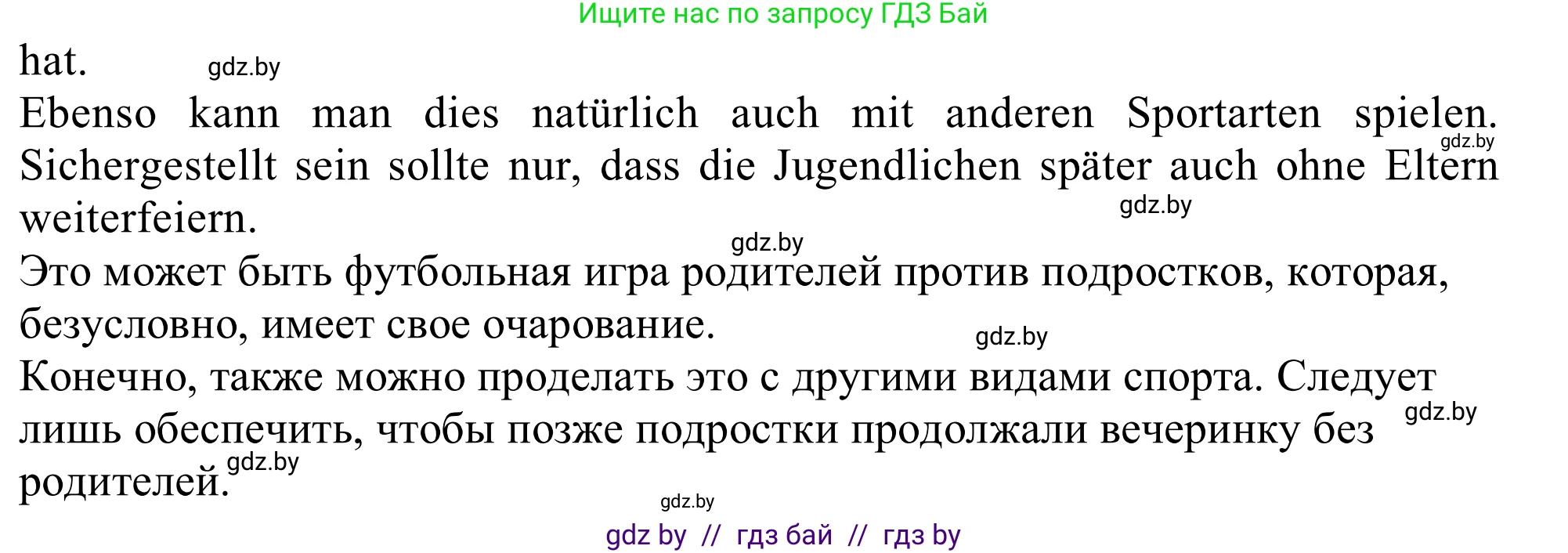 Ищите нас по запросу ГДЗ Бай

hat. gdz.by

Ebenso kann man dies natürlich auch mit anderen Sportarten spielen. gdz.by Sichergestellt sein sollte nur, dass die Jugendlichen später auch ohne Eltern weiterfeiern. gdz.by

gdz.by

Это может быть футбольная игра родителей против подростков, которая, безусловно, имеет свое очарование. gdz.by

Конечно, также можно проделать это с другими видами спорта. Следует лишь обеспечить, чтобы позже подростки продолжали вечеринку без gdz.by родителей. gdz.by

gdz.by

gdz by // гдз бай // гдз by